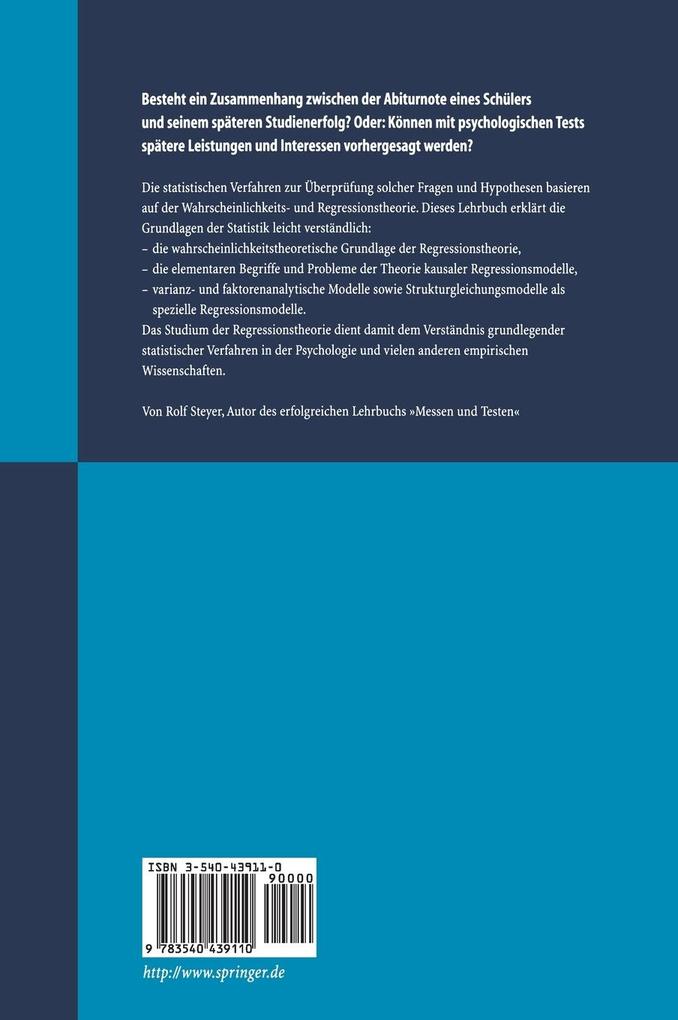 Besteht ein Zusammenhang zwischen der Abiturnote eines Schülers und seinem späteren Studienerfolg? Oder: Können mit psychologischen Tests spätere Leistungen und Interessen vorhergesagt werden?

Die statistischen Verfahren zur Überprüfung solcher Fragen und Hypothesen basieren auf der Wahrscheinlichkeits- und Regressionstheorie. Dieses Lehrbuch erklärt die Grundlagen der Statistik leicht verständlich:
– die wahrscheinlichkeitstheoretische Grundlage der Regressionstheorie,
– die elementaren Begriffe und Probleme der Theorie kausaler Regressionsmodelle,
– varianz- und faktorenanalytische Modelle sowie Strukturgleichungsmodelle als spezielle Regressionsmodelle.
Das Studium der Regressionstheorie dient damit dem Verständnis grundlegender statistischer Verfahren in der Psychologie und vielen anderen empirischen Wissenschaften.

Von Rolf Steyer, Autor des erfolgreichen Lehrbuchs »Messen und Testen«

ISBN 3-540-43911-0
90000
9 783540 439110

http://www.springer.de